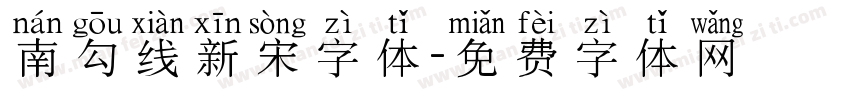 nán gōu xiàn xīn sòng zì tǐ miǎn fèi zì tǐ wǎng
南勾线新宋字体-免费字体网